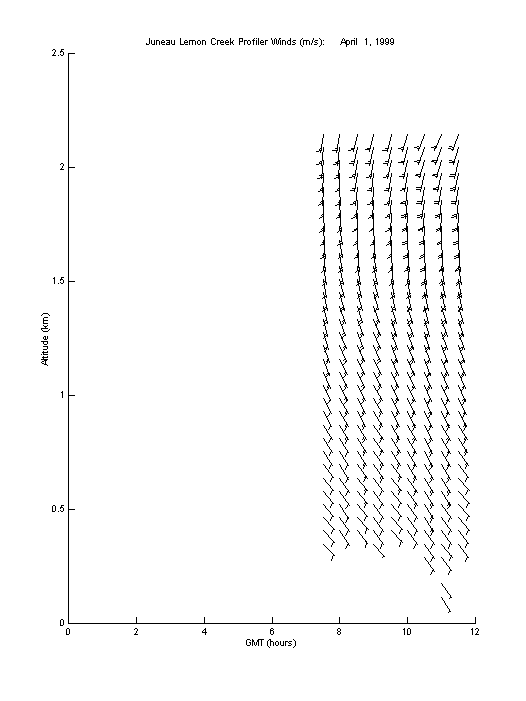 Juneau Lemon Creek Profiler Winds (m/s): April 1, 1999

2.5

2

1.5

1

0.5

0

Altitude (km)

0 2 4 6 8 10 12

GMT (hours)